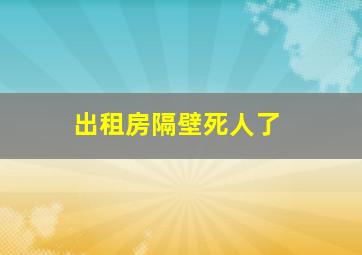 出租房隔壁死人了